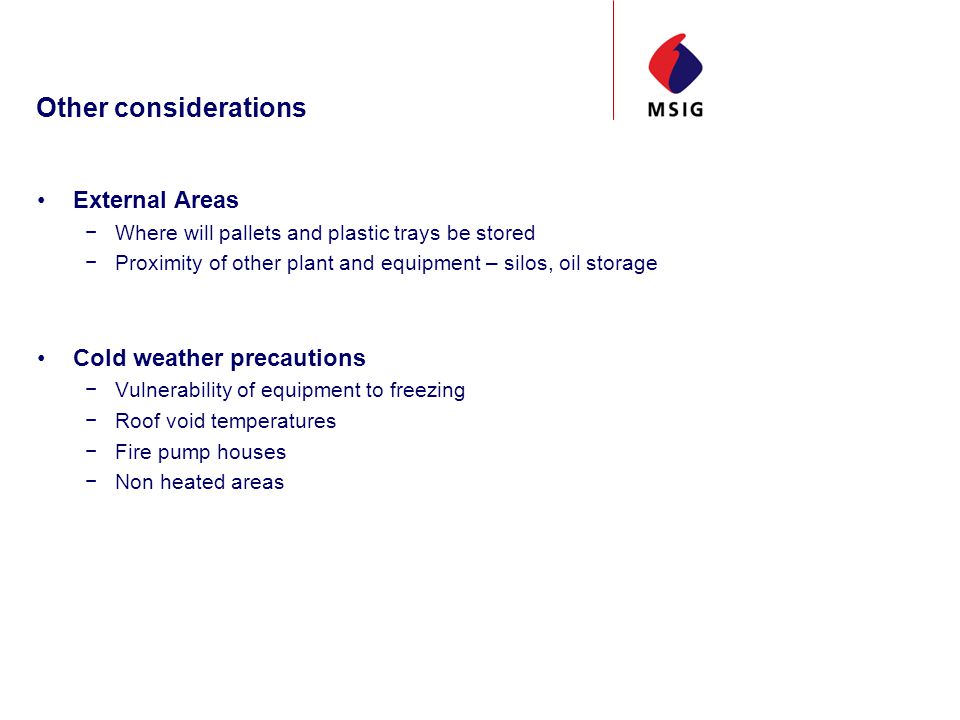 Other considerations

MSIG

• External Areas
− Where will pallets and plastic trays be stored
− Proximity of other plant and equipment – silos, oil storage

• Cold weather precautions
− Vulnerability of equipment to freezing
− Roof void temperatures
− Fire pump houses
− Non heated areas